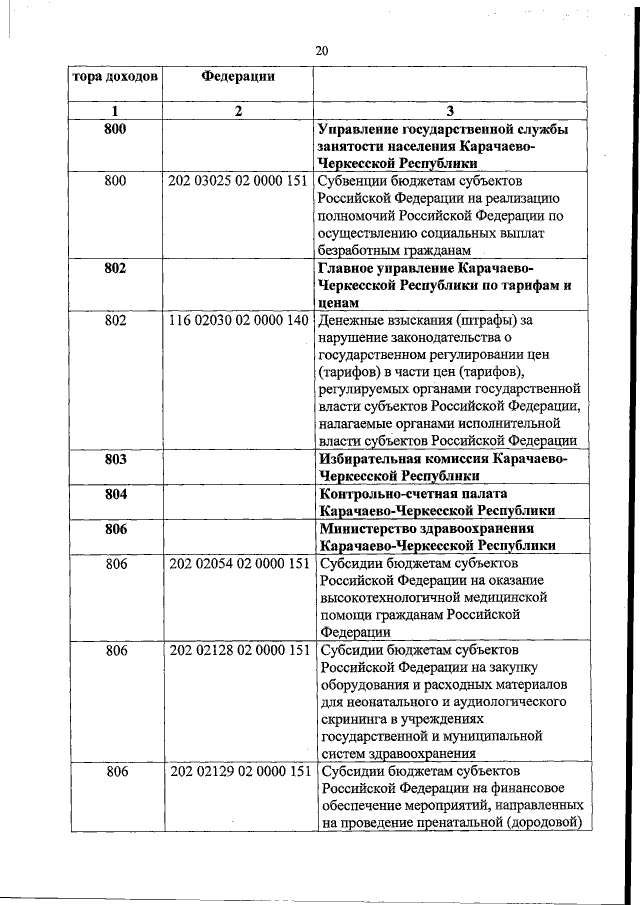 20

| тора доходов | Федерации | |
|---|---|---|
| 1 | 2 | 3 |
| 800 | | Управление государственной службы занятости населения Карачаево-Черкесской Республики |
| 800 | 202 03025 02 0000 151 | Субвенции бюджетам субъектов Российской Федерации на реализацию полномочий Российской Федерации по осуществлению социальных выплат безработным гражданам |
| 802 | | Главное управление Карачаево-Черкесской Республики по тарифам и ценам |
| 802 | 116 02030 02 0000 140 | Денежные взыскания (штрафы) за нарушение законодательства о государственном регулировании цен (тарифов) в части цен (тарифов), регулируемых органами государственной власти субъектов Российской Федерации, налагаемые органами исполнительной власти субъектов Российской Федерации |
| 803 | | Избирательная комиссия Карачаево-Черкесской Республики |
| 804 | | Контрольно-счетная палата Карачаево-Черкесской Республики |
| 806 | | Министерство здравоохранения Карачаево-Черкесской Республики |
| 806 | 202 02054 02 0000 151 | Субсидии бюджетам субъектов Российской Федерации на оказание высокотехнологичной медицинской помощи гражданам Российской Федерации |
| 806 | 202 02128 02 0000 151 | Субсидии бюджетам субъектов Российской Федерации на закупку оборудования и расходных материалов для неонатального и аудиологического скрининга в учреждениях государственной и муниципальной систем здравоохранения |
| 806 | 202 02129 02 0000 151 | Субсидии бюджетам субъектов Российской Федерации на финансовое обеспечение мероприятий, направленных на проведение пренатальной (дородовой) |